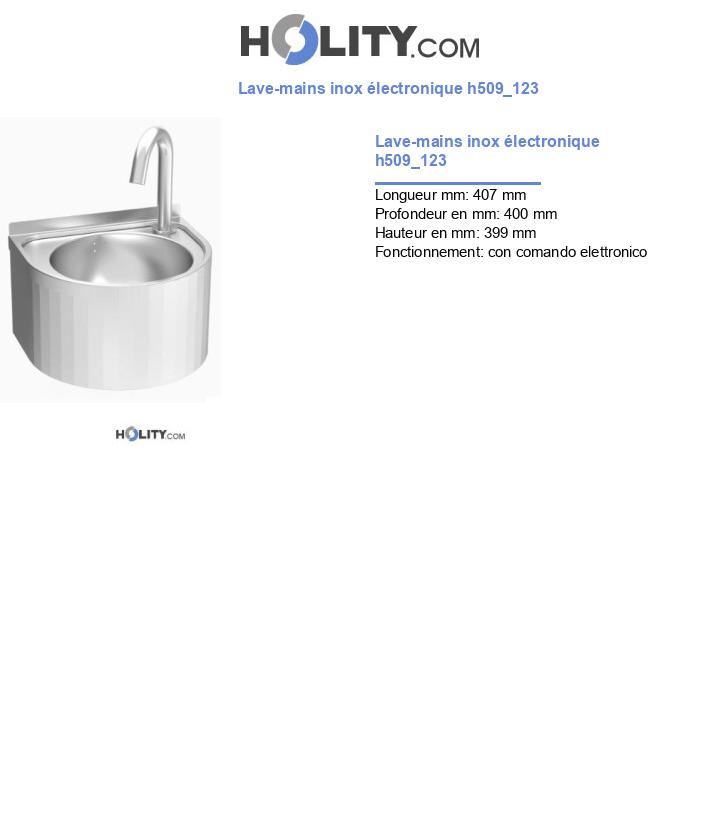 HOLITY.COM

Lave-mains inox électronique h509_123

Lave-mains inox électronique h509_123

Longueur mm: 407 mm
Profondeur en mm: 400 mm
Hauteur en mm: 399 mm
Fonctionnement: con comando elettronico

HOLITY.COM